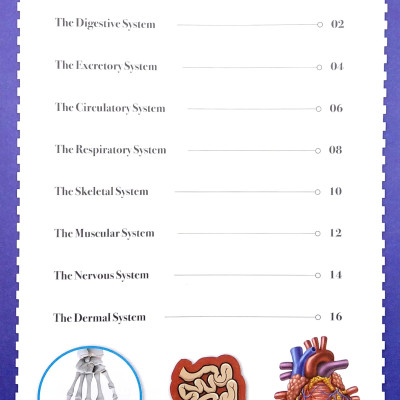 The Digestive System 02

The Excretory System 04

The Circulatory System 06

The Respiratory System 08

The Skeletal System 10

The Muscular System 12

The Nervous System 14

The Dermal System 16